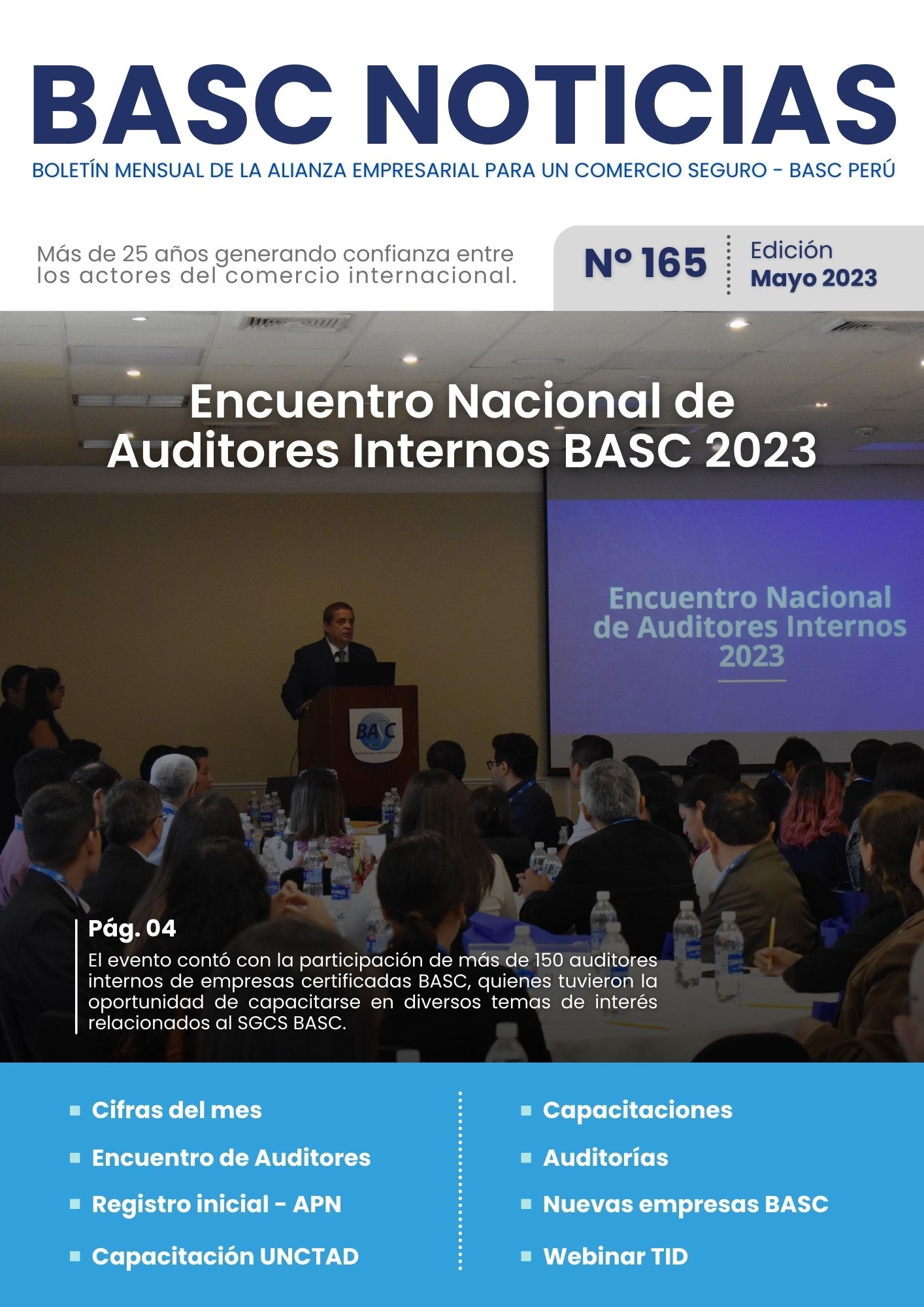 BASC NOTICIAS

BOLETÍN MENSUAL DE LA ALIANZA EMPRESARIAL PARA UN COMERCIO SEGURO - BASC PERÚ

Más de 25 años generando confianza entre los actores del comercio internacional.

Nº 165

Edición
Mayo 2023

Encuentro Nacional de Auditores Internos BASC 2023

Encuentro Nacional de Auditores Internos 2023

BASC

Pág. 04

El evento contó con la participación de más de 150 auditores internos de empresas certificadas BASC, quienes tuvieron la oportunidad de capacitarse en diversos temas de interés relacionados al SGCS BASC.

Cifras del mes

Encuentro de Auditores

Registro inicial - APN

Capacitación UNCTAD

Capacitaciones

Auditorías

Nuevas empresas BASC

Webinar TID